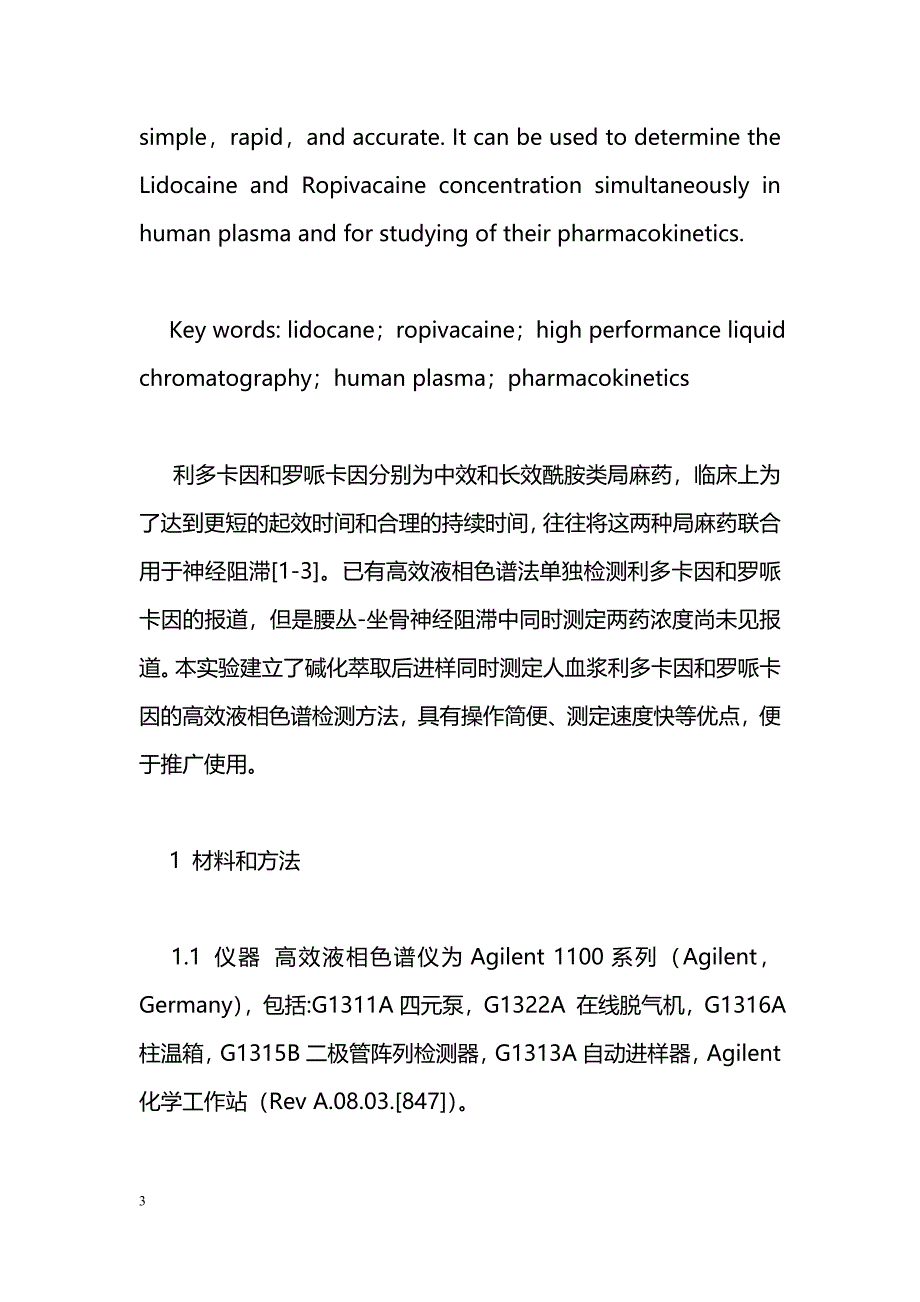 simple，rapid，and accurate. It can be used to determine the Lidocaine and Ropivacaine concentration simultaneously in human plasma and for studying of their pharmacokinetics.

Key words: lidocane；ropivacaine；high performance liquid chromatography；human plasma；pharmacokinetics

利多卡因和罗哌卡因分别为中效和长效酰胺类局麻药，临床上为了达到更短的起效时间和合理的持续时间，往往将这两种局麻药联合用于神经阻滞[1-3]。已有高效液相色谱法单独检测利多卡因和罗哌卡因的报道，但是腰丛-坐骨神经阻滞中同时测定两药浓度尚未见报道。本实验建立了碱化萃取后进样同时测定人血浆利多卡因和罗哌卡因的高效液相色谱检测方法，具有操作简便、测定速度快等优点，便于推广使用。

1 材料和方法

1.1 仪器 高效液相色谱仪为 Agilent 1100 系列（Agilent，Germany)，包括:G1311A 四元泵，G1322A 在线脱气机，G1316A 柱温箱，G1315B 二极管阵列检测器，G1313A 自动进样器，Agilent 化学工作站（Rev A.08.03.[847])。

3